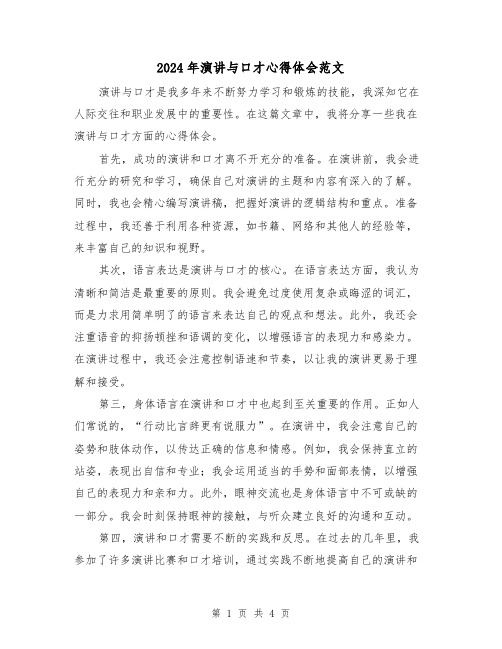 2024年演讲与口才心得体会范文

演讲与口才是我多年来不断努力学习和锻炼的技能，我深知它在人际交往和职业发展中的重要性。在这篇文章中，我将分享一些我在演讲与口才方面的心得体会。

首先，成功的演讲和口才离不开充分的准备。在演讲前，我会进行充分的研究和学习，确保自己对演讲的主题和内容有深入的了解。同时，我也会精心编写演讲稿，把握好演讲的逻辑结构和重点。准备过程中，我还善于利用各种资源，如书籍、网络和其他人的经验等，来丰富自己的知识和视野。

其次，语言表达是演讲与口才的核心。在语言表达方面，我认为清晰和简洁是最重要的原则。我会避免过度使用复杂或晦涩的词汇，而是力求用简单明了的语言来表达自己的观点和想法。此外，我还会注重语音的抑扬顿挫和语调的变化，以增强语言的表现力和感染力。在演讲过程中，我还会注意控制语速和节奏，以让我的演讲更易于理解和接受。

第三，身体语言在演讲和口才中也起到至关重要的作用。正如人们常说的，“行动比言辞更有说服力”。在演讲中，我会注意自己的姿势和肢体动作，以传达正确的信息和情感。例如，我会保持直立的站姿，表现出自信和专业；我会运用适当的手势和面部表情，以增强自己的表现力和亲和力。此外，眼神交流也是身体语言中不可或缺的一部分。我会时刻保持眼神的接触，与听众建立良好的沟通和互动。

第四，演讲和口才需要不断的实践和反思。在过去的几年里，我参加了许多演讲比赛和口才培训，通过实践不断地提高自己的演讲和

第 1 页 共 4 页